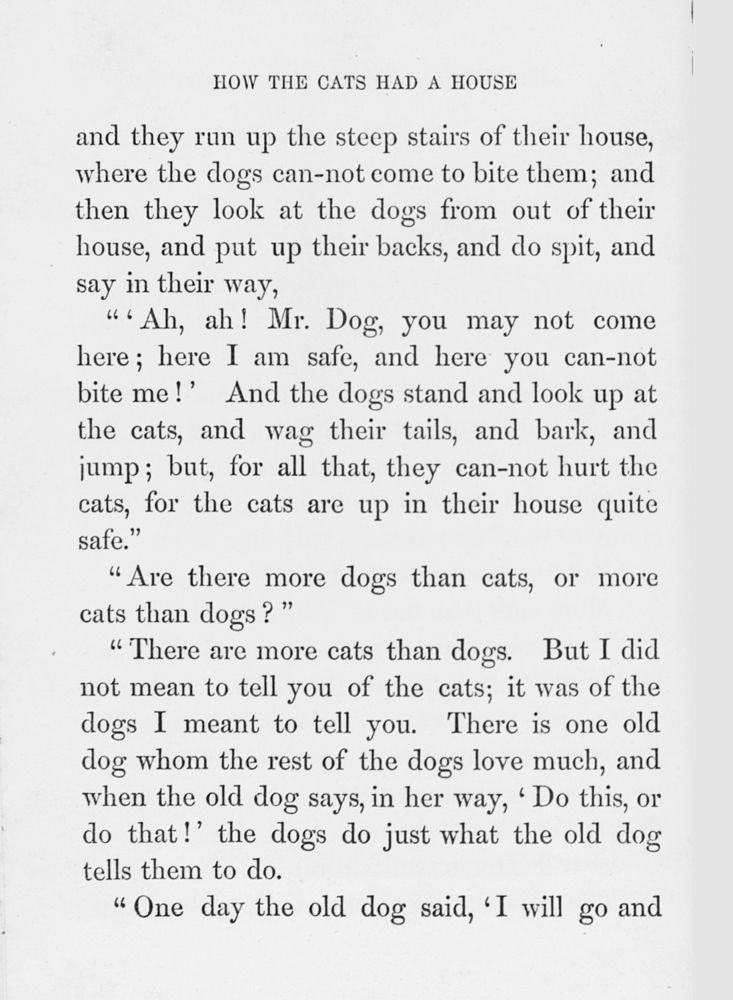 HOW THE CATS HAD A HOUSE

and they run up the steep stairs of their house, where the dogs can-not come to bite them; and then they look at the dogs from out of their house, and put up their backs, and do spit, and say in their way,

"'Ah, ah! Mr. Dog, you may not come here; here I am safe, and here you can-not bite me!' And the dogs stand and look up at the cats, and wag their tails, and bark, and jump; but, for all that, they can-not hurt the cats, for the cats are up in their house quite safe."

"Are there more dogs than cats, or more cats than dogs?"

"There are more cats than dogs. But I did not mean to tell you of the cats; it was of the dogs I meant to tell you. There is one old dog whom the rest of the dogs love much, and when the old dog says, in her way, 'Do this, or do that!' the dogs do just what the old dog tells them to do.

"One day the old dog said, 'I will go and